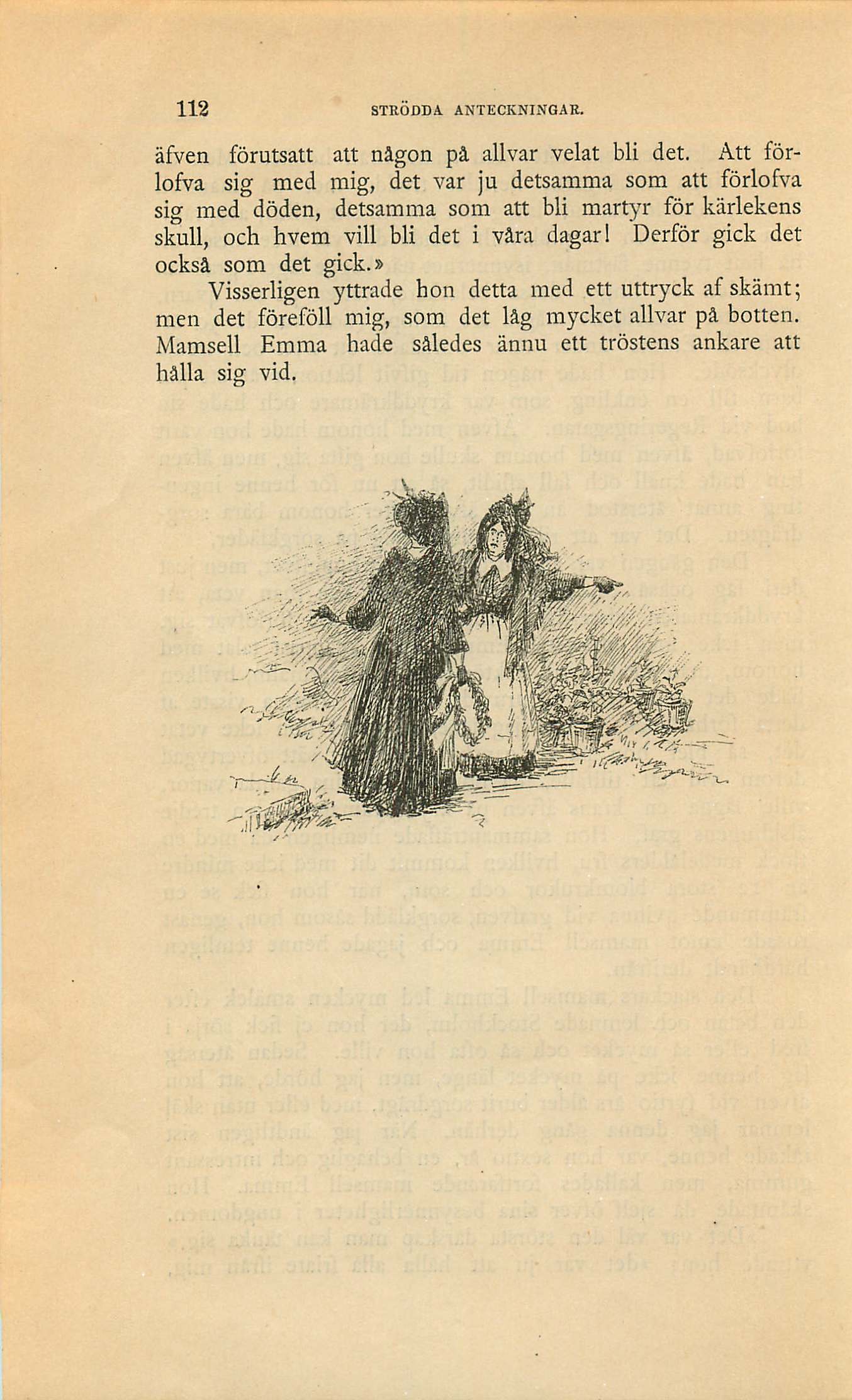 112 STRÖDDA ANTECKNINGAR.

äfven förutsatt att någon på allvar velat bli det. Att förlofva sig med mig, det var ju detsamma som att förlofva sig med döden, detsamma som att bli martyr för kärlekens skull, och hvem vill bli det i våra dagar! Derför gick det också som det gick.»

Visserligen yttrade hon detta med ett uttryck af skämt; men det föreföll mig, som det låg mycket allvar på botten. Mamsell Emma hade således ännu ett tröstens ankare att hålla sig vid.